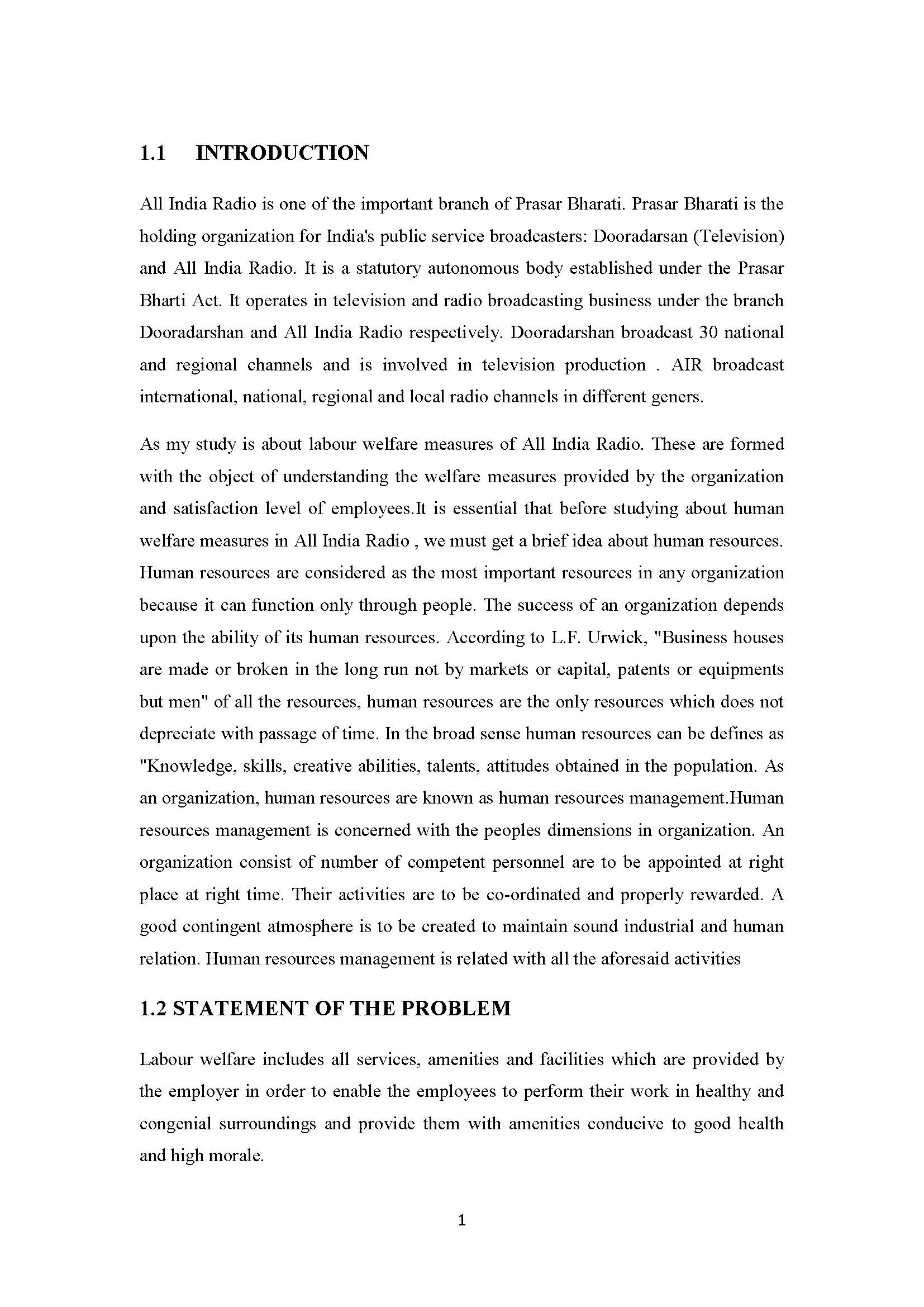 1.1 INTRODUCTION

All India Radio is one of the important branch of Prasar Bharati. Prasar Bharati is the holding organization for India's public service broadcasters: Dooradarsan (Television) and All India Radio. It is a statutory autonomous body established under the Prasar Bharti Act. It operates in television and radio broadcasting business under the branch Dooradarshan and All India Radio respectively. Dooradarshan broadcast 30 national and regional channels and is involved in television production . AIR broadcast international, national, regional and local radio channels in different geners.

As my study is about labour welfare measures of All India Radio. These are formed with the object of understanding the welfare measures provided by the organization and satisfaction level of employees.It is essential that before studying about human welfare measures in All India Radio , we must get a brief idea about human resources. Human resources are considered as the most important resources in any organization because it can function only through people. The success of an organization depends upon the ability of its human resources. According to L.F. Urwick, "Business houses are made or broken in the long run not by markets or capital, patents or equipments but men" of all the resources, human resources are the only resources which does not depreciate with passage of time. In the broad sense human resources can be defines as "Knowledge, skills, creative abilities, talents, attitudes obtained in the population. As an organization, human resources are known as human resources management.Human resources management is concerned with the peoples dimensions in organization. An organization consist of number of competent personnel are to be appointed at right place at right time. Their activities are to be co-ordinated and properly rewarded. A good contingent atmosphere is to be created to maintain sound industrial and human relation. Human resources management is related with all the aforesaid activities

1.2 STATEMENT OF THE PROBLEM

Labour welfare includes all services, amenities and facilities which are provided by the employer in order to enable the employees to perform their work in healthy and congenial surroundings and provide them with amenities conducive to good health and high morale.

1